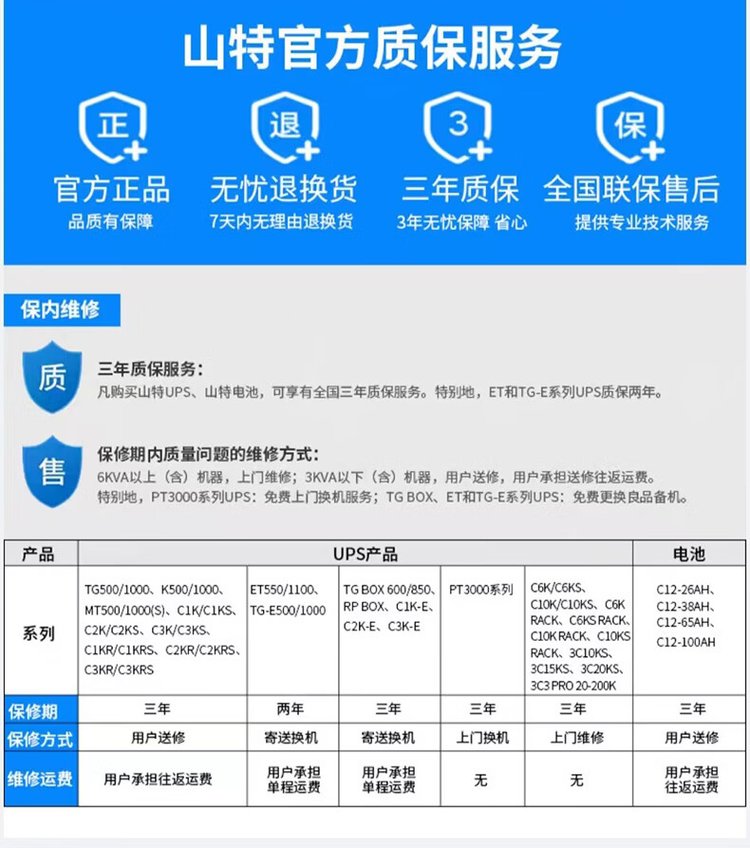 山特官方质保服务

正
官方正品
品质有保障

退
无忧退换货
7天内无理由退换货

3
三年质保
3年无忧保障 省心

保
全国联保售后
提供专业技术服务

保内维修

质
三年质保服务：
凡购买山特UPS、山特电池，可享有全国三年质保服务。特别地，ET和TG-E系列UPS质保两年。

售
保修期内质量问题的维修方式：
6KVA以上（含）机器，上门维修；3KVA以下（含）机器，用户送修，用户承担送修往返运费。
特别地，PT3000系列UPS：免费上门换机服务；TG BOX、ET和TG-E系列UPS：免费更换良品备机。

| 产品 | UPS产品 | | | | | 电池 |
|---|---|---|---|---|---|---|
| 系列 | TG500/1000、K500/1000、MT500/1000(S)、C1K/C1KS、C2K/C2KS、C3K/C3KS、C1KR/C1KRS、C2KR/C2KRS、C3KR/C3KRS | ET550/1100、TG-E500/1000 | TG BOX 600/850、RP BOX、C1K-E、C2K-E、C3K-E | PT3000系列 | C6K/C6KS、C10K/C10KS、C6K RACK、C6KS RACK、C10K RACK、C10KS RACK、3C10KS、3C15KS、3C20KS、3C3 PRO 20-200K | C12-26AH、C12-38AH、C12-65AH、C12-100AH |
| 保修期 | 三年 | 两年 | 三年 | 三年 | 三年 | 三年 |
| 保修方式 | 用户送修 | 寄送换机 | 寄送换机 | 上门换机 | 上门维修 | 用户送修 |
| 维修运费 | 用户承担往返运费 | 用户承担单程运费 | 用户承担单程运费 | 无 | 无 | 用户承担往返运费 |